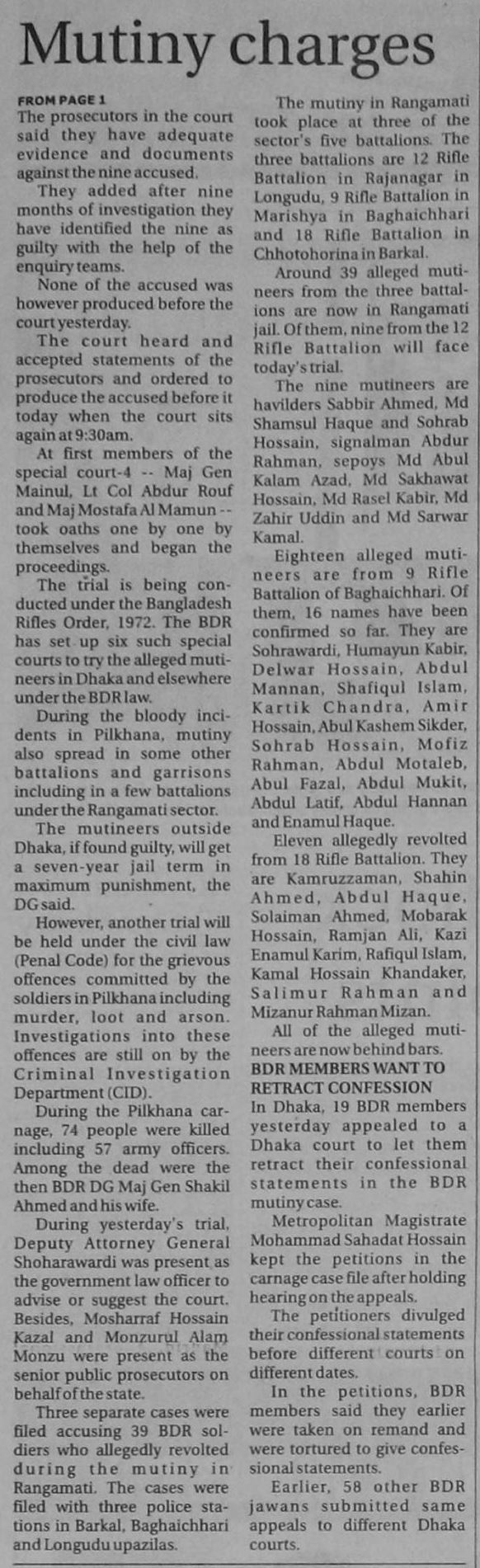 Mutiny charges

FROM PAGE 1
The prosecutors in the court said they have adequate evidence and documents against the nine accused.

They added after nine months of investigation they have identified the nine as guilty with the help of the enquiry teams.

None of the accused was however produced before the court yesterday.

The court heard and accepted statements of the prosecutors and ordered to produce the accused before it today when the court sits again at 9:30am.

At first members of the special court-4 -- Maj Gen Mainul, Lt Col Abdur Rouf and Maj Mostafa Al Mamun -- took oaths one by one by themselves and began the proceedings.

The trial is being conducted under the Bangladesh Rifles Order, 1972. The BDR has set up six such special courts to try the alleged mutineers in Dhaka and elsewhere under the BDR law.

During the bloody incidents in Pilkhana, mutiny also spread in some other battalions and garrisons including in a few battalions under the Rangamati sector.

The mutineers outside Dhaka, if found guilty, will get a seven-year jail term in maximum punishment, the DG said.

However, another trial will be held under the civil law (Penal Code) for the grievous offences committed by the soldiers in Pilkhana including murder, loot and arson. Investigations into these offences are still on by the Criminal Investigation Department (CID).

During the Pilkhana carnage, 74 people were killed including 57 army officers. Among the dead were the then BDR DG Maj Gen Shakil Ahmed and his wife.

During yesterday's trial, Deputy Attorney General Shoharawardi was present as the government law officer to advise or suggest the court. Besides, Mosharraf Hossain Kazal and Monzurul Alam Monzu were present as the senior public prosecutors on behalf of the state.

Three separate cases were filed accusing 39 BDR soldiers who allegedly revolted during the mutiny in Rangamati. The cases were filed with three police stations in Barkal, Baghaichhari and Longudu upazilas.

The mutiny in Rangamati took place at three of the sector's five battalions. The three battalions are 12 Rifle Battalion in Rajanagar in Longudu, 9 Rifle Battalion in Marishya in Baghaichhari and 18 Rifle Battalion in Chhotohorina in Barkal.

Around 39 alleged mutineers from the three battalions are now in Rangamati jail. Of them, nine from the 12 Rifle Battalion will face today's trial.

The nine mutineers are havilders Sabbir Ahmed, Md Shamsul Haque and Sohrab Hossain, signalman Abdur Rahman, sepoys Md Abul Kalam Azad, Md Sakhawat Hossain, Md Rasel Kabir, Md Zahir Uddin and Md Sarwar Kamal.

Eighteen alleged mutineers are from 9 Rifle Battalion of Baghaichhari. Of them, 16 names have been confirmed so far. They are Sohrawardi, Humayun Kabir, Delwar Hossain, Abdul Mannan, Shafiqul Islam, Kartik Chandra, Amir Hossain, Abul Kashem Sikder, Sohrab Hossain, Mofiz Rahman, Abdul Motaleb, Abul Fazal, Abdul Mukit, Abdul Latif, Abdul Hannan and Enamul Haque.

Eleven allegedly revolted from 18 Rifle Battalion. They are Kamruzzaman, Shahin Ahmed, Abdul Haque, Solaiman Ahmed, Mobarak Hossain, Ramjan Ali, Kazi Enamul Karim, Rafiqul Islam, Kamal Hossain Khandaker, Salimur Rahman and Mizanur Rahman Mizan.

All of the alleged mutineers are now behind bars.

BDR MEMBERS WANT TO RETRACT CONFESSION
In Dhaka, 19 BDR members yesterday appealed to a Dhaka court to let them retract their confessional statements in the BDR mutiny case.

Metropolitan Magistrate Mohammad Sahadat Hossain kept the petitions in the carnage case file after holding hearing on the appeals.

The petitioners divulged their confessional statements before different courts on different dates.

In the petitions, BDR members said they earlier were taken on remand and were tortured to give confessional statements.

Earlier, 58 other BDR jawans submitted same appeals to different Dhaka courts.